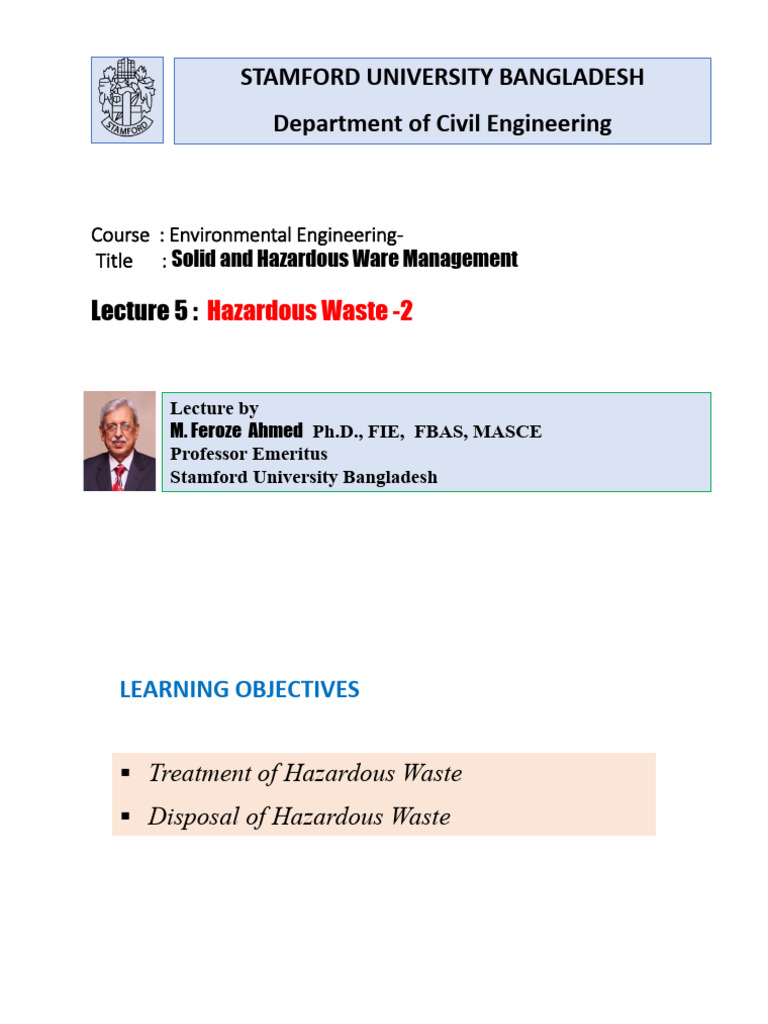 STAMFORD

STAMFORD UNIVERSITY BANGLADESH

Department of Civil Engineering

Course : Environmental Engineering-
Title : Solid and Hazardous Ware Management

Lecture 5 : Hazardous Waste -2

Lecture by
M. Feroze Ahmed Ph.D., FIE, FBAS, MASCE
Professor Emeritus
Stamford University Bangladesh

LEARNING OBJECTIVES

▪ Treatment of Hazardous Waste
▪ Disposal of Hazardous Waste